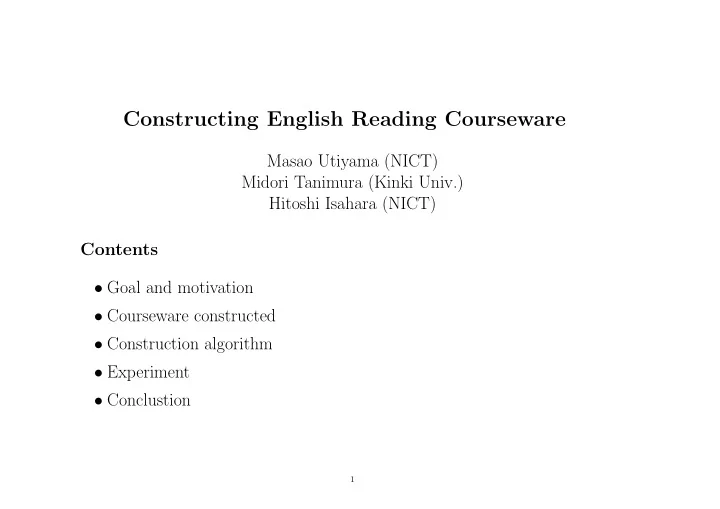 Constructing English Reading Courseware

Masao Utiyama (NICT)
Midori Tanimura (Kinki Univ.)
Hitoshi Isahara (NICT)

Contents

• Goal and motivation
• Courseware constructed
• Construction algorithm
• Experiment
• Conclustion

1